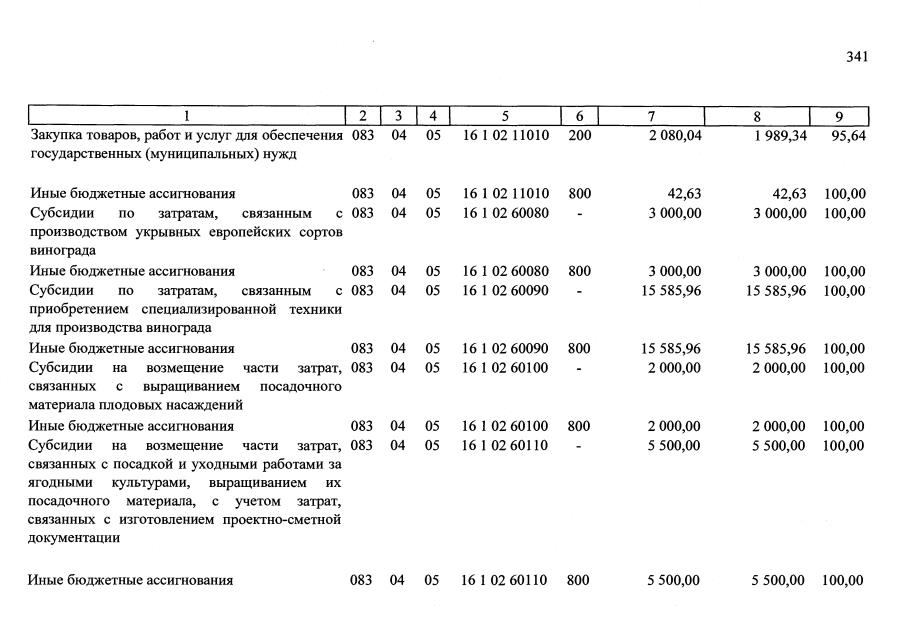 341

| 1 | 2 | 3 | 4 | 5 | 6 | 7 | 8 | 9 |
|---|---|---|---|---|---|---|---|---|
| Закупка товаров, работ и услуг для обеспечения государственных (муниципальных) нужд | 083 | 04 | 05 | 16 1 02 11010 | 200 | 2 080,04 | 1 989,34 | 95,64 |
| Иные бюджетные ассигнования | 083 | 04 | 05 | 16 1 02 11010 | 800 | 42,63 | 42,63 | 100,00 |
| Субсидии по затратам, связанным с производством укрывных европейских сортов винограда | 083 | 04 | 05 | 16 1 02 60080 | - | 3 000,00 | 3 000,00 | 100,00 |
| Иные бюджетные ассигнования | 083 | 04 | 05 | 16 1 02 60080 | 800 | 3 000,00 | 3 000,00 | 100,00 |
| Субсидии по затратам, связанным с приобретением специализированной техники для производства винограда | 083 | 04 | 05 | 16 1 02 60090 | - | 15 585,96 | 15 585,96 | 100,00 |
| Иные бюджетные ассигнования | 083 | 04 | 05 | 16 1 02 60090 | 800 | 15 585,96 | 15 585,96 | 100,00 |
| Субсидии на возмещение части затрат, связанных с выращиванием посадочного материала плодовых насаждений | 083 | 04 | 05 | 16 1 02 60100 | - | 2 000,00 | 2 000,00 | 100,00 |
| Иные бюджетные ассигнования | 083 | 04 | 05 | 16 1 02 60100 | 800 | 2 000,00 | 2 000,00 | 100,00 |
| Субсидии на возмещение части затрат, связанных с посадкой и уходными работами за ягодными культурами, выращиванием их посадочного материала, с учетом затрат, связанных с изготовлением проектно-сметной документации | 083 | 04 | 05 | 16 1 02 60110 | - | 5 500,00 | 5 500,00 | 100,00 |
| Иные бюджетные ассигнования | 083 | 04 | 05 | 16 1 02 60110 | 800 | 5 500,00 | 5 500,00 | 100,00 |